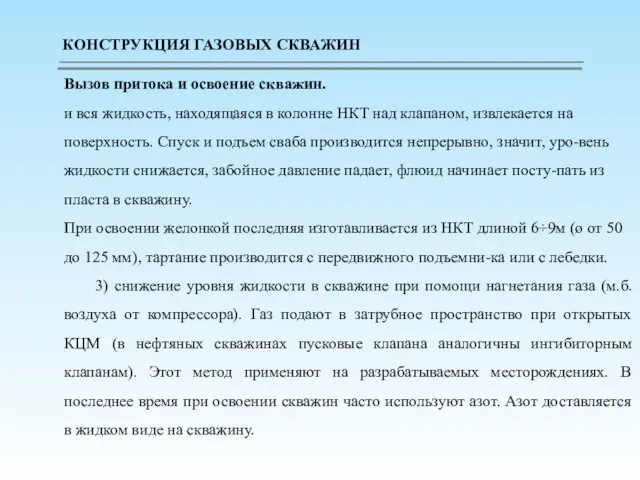 КОНСТРУКЦИЯ ГАЗОВЫХ СКВАЖИН

Вызов притока и освоение скважин.

и вся жидкость, находящаяся в колонне НКТ над клапаном, извлекается на поверхность. Спуск и подъем сваба производится непрерывно, значит, уро-вень жидкости снижается, забойное давление падает, флюид начинает посту-пать из пласта в скважину.

При освоении желонкой последняя изготавливается из НКТ длиной 6÷9м (ø от 50 до 125 мм), тартание производится с передвижного подъемни-ка или с лебедки.

3) снижение уровня жидкости в скважине при помощи нагнетания газа (м.б. воздуха от компрессора). Газ подают в затрубное пространство при открытых КЦМ (в нефтяных скважинах пусковые клапана аналогичны ингибиторным клапанам). Этот метод применяют на разрабатываемых месторождениях. В последнее время при освоении скважин часто используют азот. Азот доставляется в жидком виде на скважину.